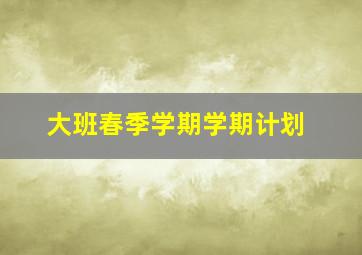 大班春季学期学期计划